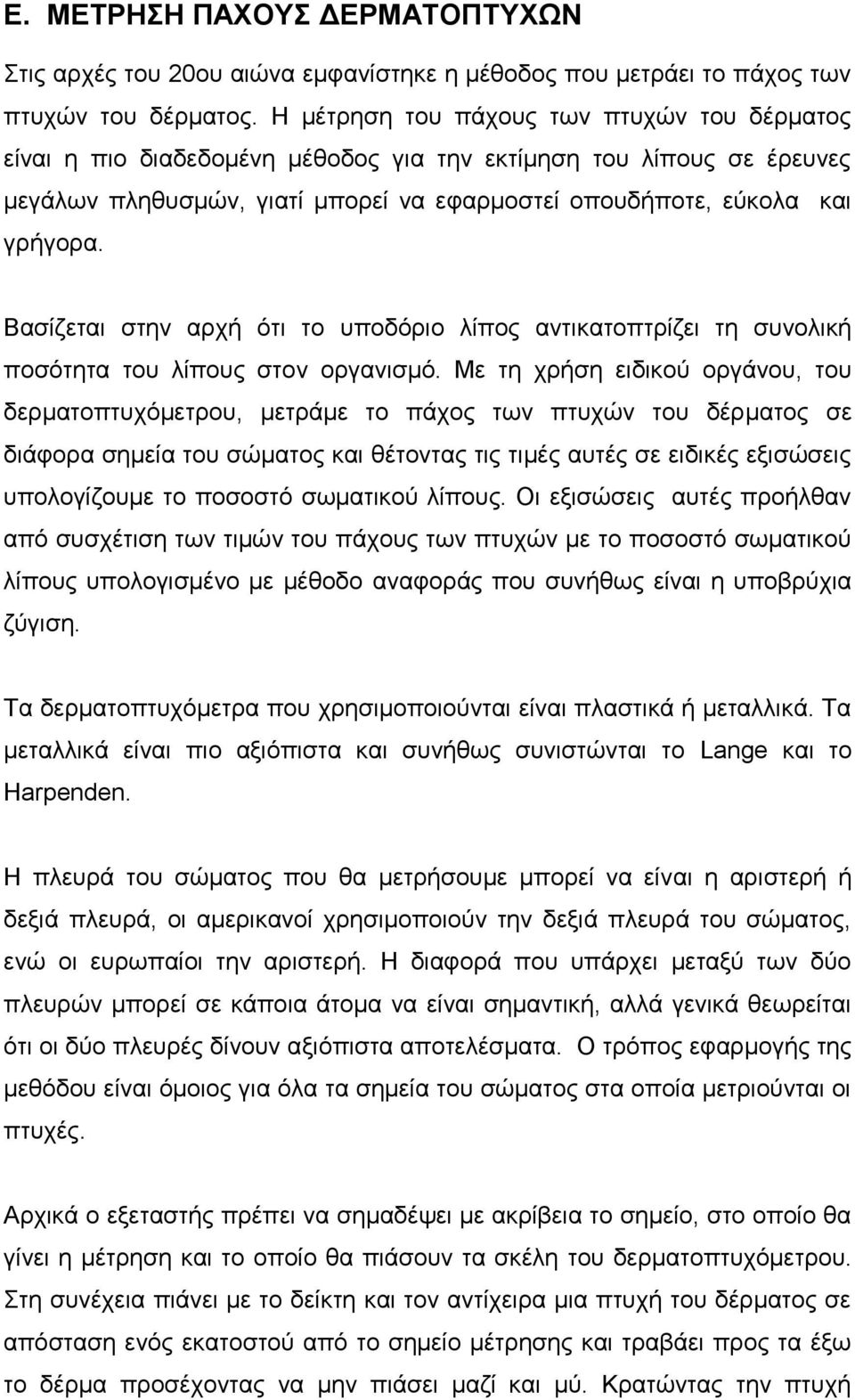 Ε. ΜΕΤΡΗΣΗ ΠΑΧΟΥΣ ΔΕΡΜΑΤΟΠΤΥΧΩΝ

Στις αρχές του 20ου αιώνα εμφανίστηκε η μέθοδος που μετράει το πάχος των πτυχών του δέρματος. Η μέτρηση του πάχους των πτυχών του δέρματος είναι η πιο διαδεδομένη μέθοδος για την εκτίμηση του λίπους σε έρευνες μεγάλων πληθυσμών, γιατί μπορεί να εφαρμοστεί οπουδήποτε, εύκολα και γρήγορα.

Βασίζεται στην αρχή ότι το υποδόριο λίπος αντικατοπτρίζει τη συνολική ποσότητα του λίπους στον οργανισμό. Με τη χρήση ειδικού οργάνου, του δερματοπτυχόμετρου, μετράμε το πάχος των πτυχών του δέρματος σε διάφορα σημεία του σώματος και θέτοντας τις τιμές αυτές σε ειδικές εξισώσεις υπολογίζουμε το ποσοστό σωματικού λίπους. Οι εξισώσεις αυτές προήλθαν από συσχέτιση των τιμών του πάχους των πτυχών με το ποσοστό σωματικού λίπους υπολογισμένο με μέθοδο αναφοράς που συνήθως είναι η υποβρύχια ζύγιση.

Τα δερματοπτυχόμετρα που χρησιμοποιούνται είναι πλαστικά ή μεταλλικά. Τα μεταλλικά είναι πιο αξιόπιστα και συνήθως συνιστώνται το Lange και το Harpenden.

Η πλευρά του σώματος που θα μετρήσουμε μπορεί να είναι η αριστερή ή δεξιά πλευρά, οι αμερικανοί χρησιμοποιούν την δεξιά πλευρά του σώματος, ενώ οι ευρωπαίοι την αριστερή. Η διαφορά που υπάρχει μεταξύ των δύο πλευρών μπορεί σε κάποια άτομα να είναι σημαντική, αλλά γενικά θεωρείται ότι οι δύο πλευρές δίνουν αξιόπιστα αποτελέσματα. Ο τρόπος εφαρμογής της μεθόδου είναι όμοιος για όλα τα σημεία του σώματος στα οποία μετριούνται οι πτυχές.

Αρχικά ο εξεταστής πρέπει να σημαδέψει με ακρίβεια το σημείο, στο οποίο θα γίνει η μέτρηση και το οποίο θα πιάσουν τα σκέλη του δερματοπτυχόμετρου. Στη συνέχεια πιάνει με το δείκτη και τον αντίχειρα μια πτυχή του δέρματος σε απόσταση ενός εκατοστού από το σημείο μέτρησης και τραβάει προς τα έξω το δέρμα προσέχοντας να μην πιάσει μαζί και μύ. Κρατώντας την πτυχή